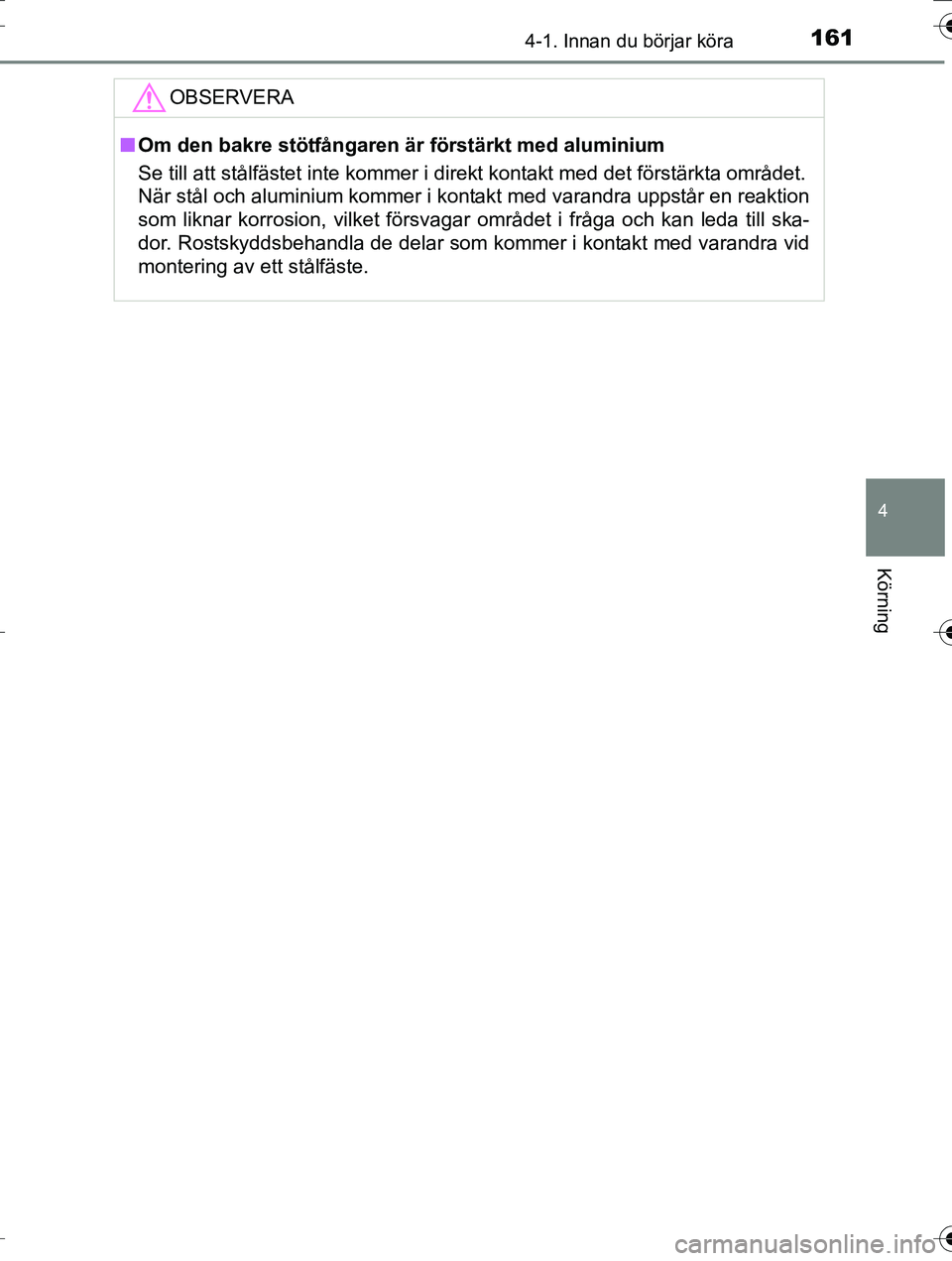 4-1. Innan du börjar köra 161

OBSERVERA

■ Om den bakre stötfångaren är förstärkt med aluminium

Se till att stålfästet inte kommer i direkt kontakt med det förstärkta området. När stål och aluminium kommer i kontakt med varandra uppstår en reaktion som liknar korrosion, vilket försvagar området i fråga och kan leda till skador. Rostskyddsbehandla de delar som kommer i kontakt med varandra vid montering av ett stålfäste.

4

Körning

carmanualsonline.info